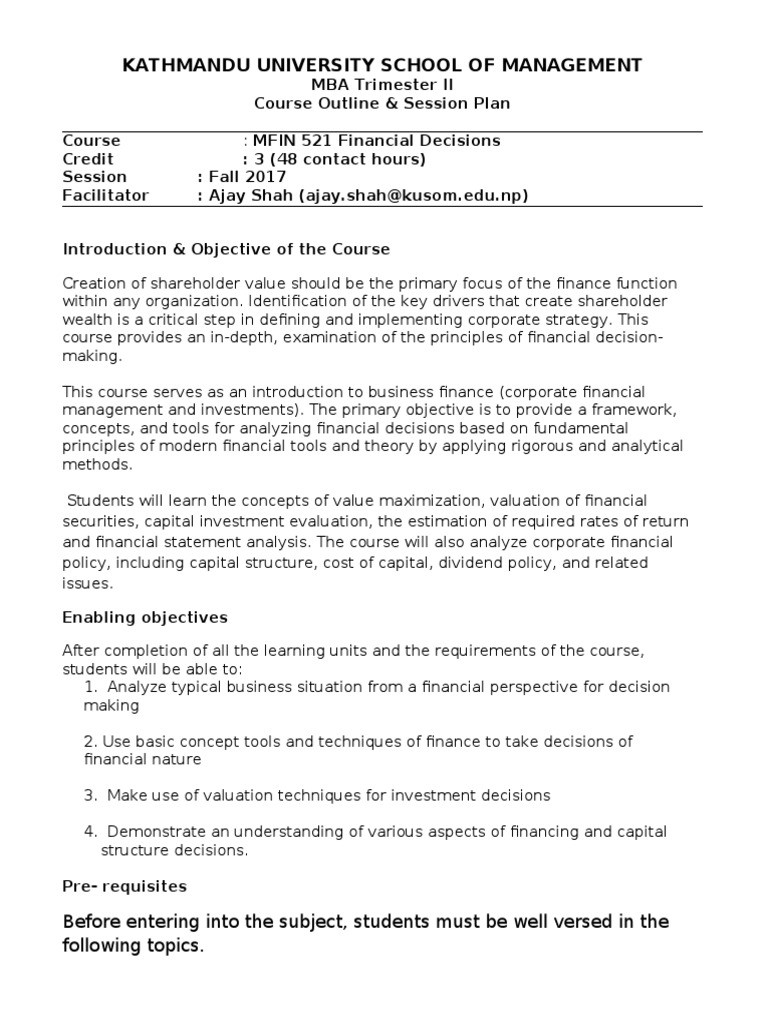 KATHMANDU UNIVERSITY SCHOOL OF MANAGEMENT
MBA Trimester II
Course Outline & Session Plan

Course : MFIN 521 Financial Decisions
Credit : 3 (48 contact hours)
Session : Fall 2017
Facilitator : Ajay Shah (ajay.shah@kusom.edu.np)

Introduction & Objective of the Course

Creation of shareholder value should be the primary focus of the finance function within any organization. Identification of the key drivers that create shareholder wealth is a critical step in defining and implementing corporate strategy. This course provides an in-depth, examination of the principles of financial decision-making.

This course serves as an introduction to business finance (corporate financial management and investments). The primary objective is to provide a framework, concepts, and tools for analyzing financial decisions based on fundamental principles of modern financial tools and theory by applying rigorous and analytical methods.

Students will learn the concepts of value maximization, valuation of financial securities, capital investment evaluation, the estimation of required rates of return and financial statement analysis. The course will also analyze corporate financial policy, including capital structure, cost of capital, dividend policy, and related issues.

Enabling objectives

After completion of all the learning units and the requirements of the course, students will be able to:
1. Analyze typical business situation from a financial perspective for decision making

2. Use basic concept tools and techniques of finance to take decisions of financial nature

3. Make use of valuation techniques for investment decisions

4. Demonstrate an understanding of various aspects of financing and capital structure decisions.

Pre- requisites

Before entering into the subject, students must be well versed in the following topics.